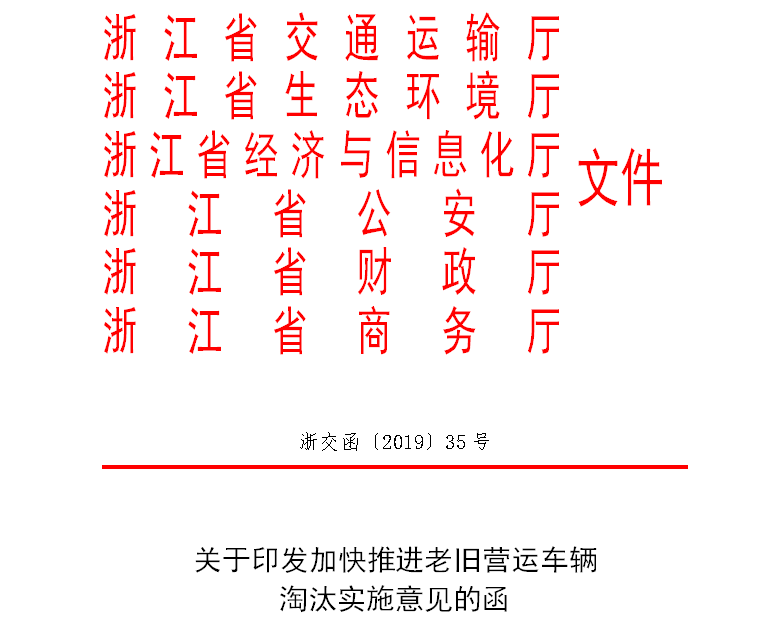 浙江省交通运输厅
浙江省生态环境厅
浙江省经济与信息化厅
浙江省公安厅
浙江省财政厅
浙江省商务厅
文件

浙交函〔2019〕35号

关于印发加快推进老旧营运车辆淘汰实施意见的函